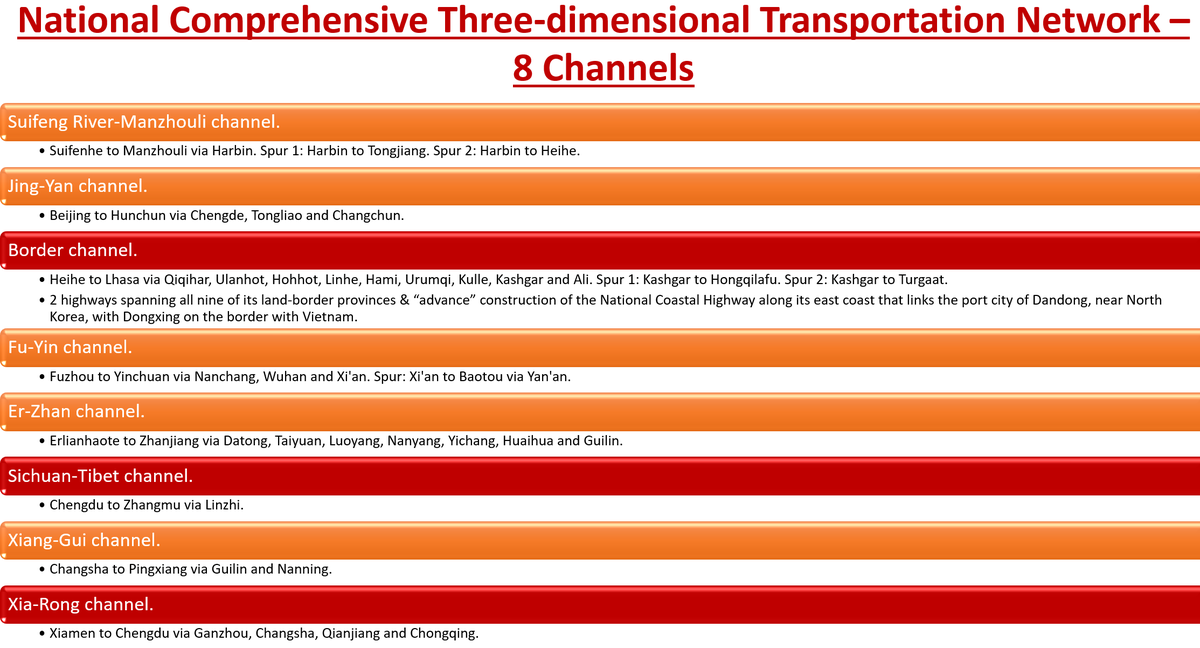 National Comprehensive Three-dimensional Transportation Network – 8 Channels

Suifeng River-Manzhouli channel.

• Suifenhe to Manzhouli via Harbin. Spur 1: Harbin to Tongjiang. Spur 2: Harbin to Heihe.

Jing-Yan channel.

• Beijing to Hunchun via Chengde, Tongliao and Changchun.

Border channel.

• Heihe to Lhasa via Qiqihar, Ulanhot, Hohhot, Linhe, Hami, Urumqi, Kulle, Kashgar and Ali. Spur 1: Kashgar to Hongqilafu. Spur 2: Kashgar to Turgaat.
• 2 highways spanning all nine of its land-border provinces & "advance" construction of the National Coastal Highway along its east coast that links the port city of Dandong, near North Korea, with Dongxing on the border with Vietnam.

Fu-Yin channel.

• Fuzhou to Yinchuan via Nanchang, Wuhan and Xi'an. Spur: Xi'an to Baotou via Yan'an.

Er-Zhan channel.

• Erlianhaote to Zhanjiang via Datong, Taiyuan, Luoyang, Nanyang, Yichang, Huaihua and Guilin.

Sichuan-Tibet channel.

• Chengdu to Zhangmu via Linzhi.

Xiang-Gui channel.

• Changsha to Pingxiang via Guilin and Nanning.

Xia-Rong channel.

• Xiamen to Chengdu via Ganzhou, Changsha, Qianjiang and Chongqing.